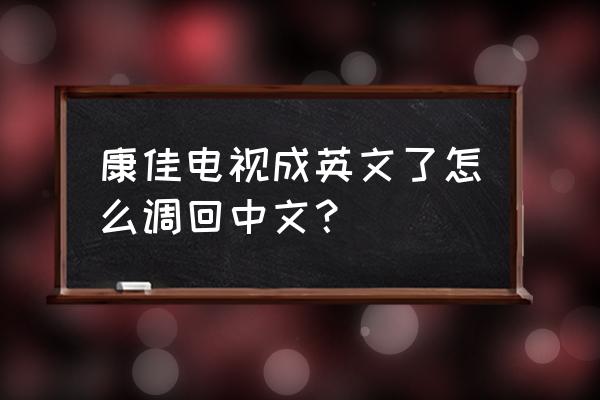 康佳电视成英文了怎么调回中文？